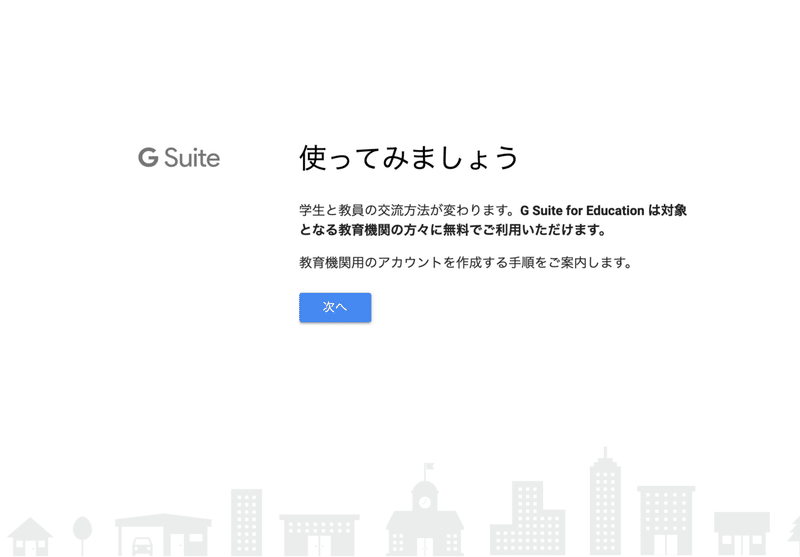 G Suite

使ってみましょう

学生と教員の交流方法が変わります。G Suite for Education は対象となる教育機関の方々に無料でご利用いただけます。

教育機関用のアカウントを作成する手順をご案内します。

次へ